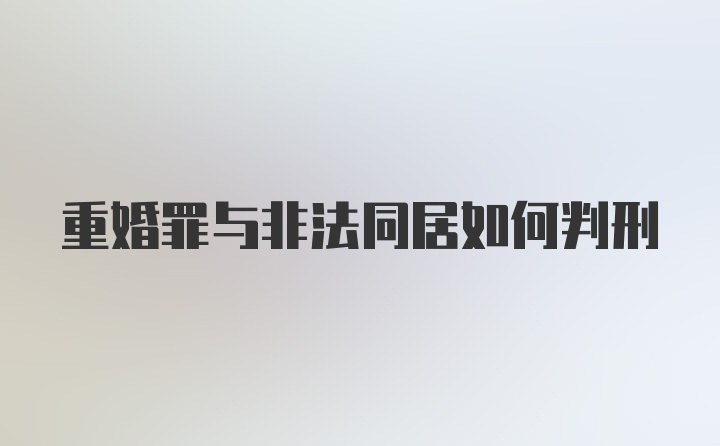 重婚罪与非法同居如何判刑